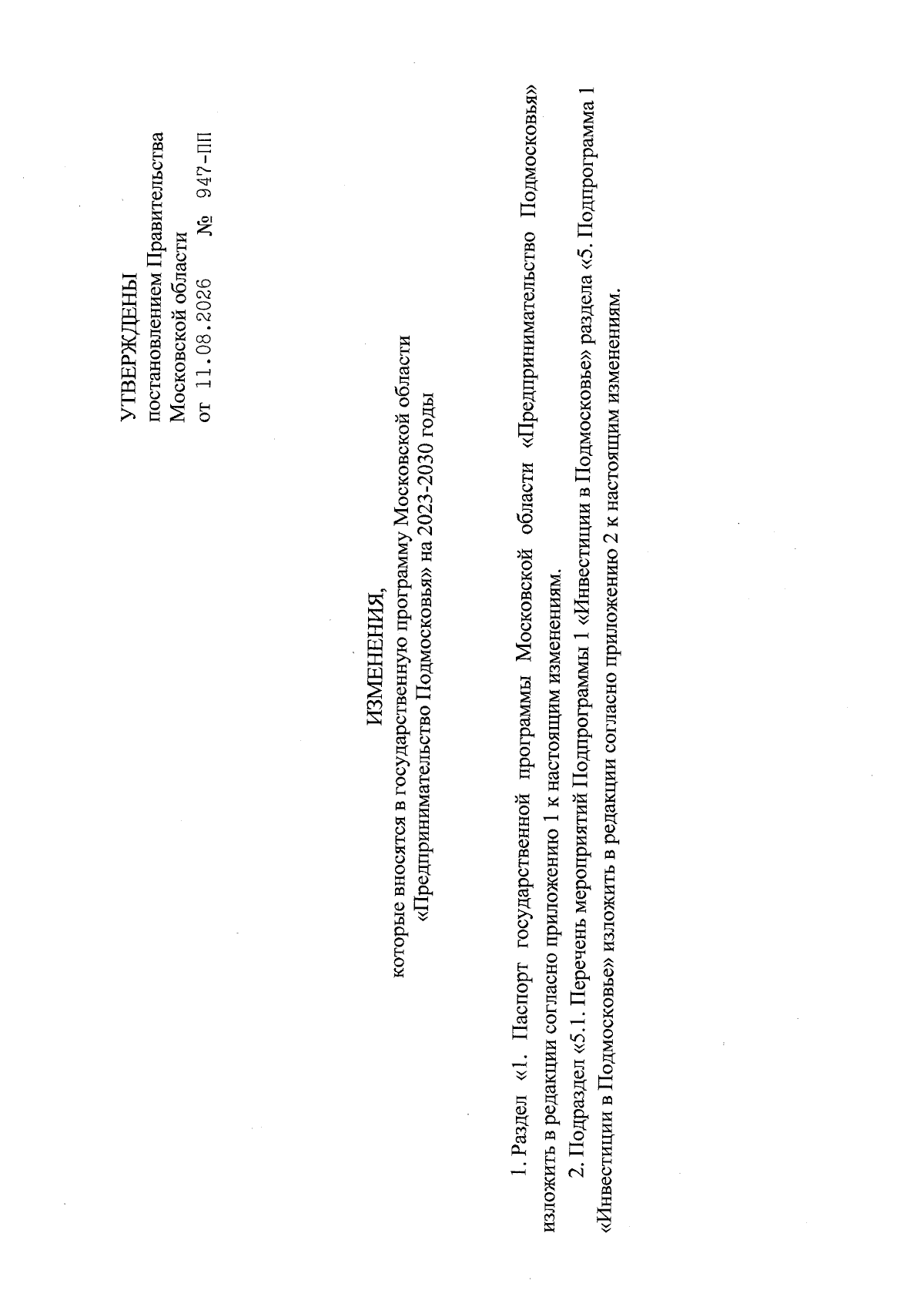 УТВЕРЖДЕНЫ
постановлением Правительства
Московской области
от 11.08.2026 № 947-ПП

ИЗМЕНЕНИЯ,
которые вносятся в государственную программу Московской области «Предпринимательство Подмосковья» на 2023-2030 годы

1. Раздел «1. Паспорт государственной программы Московской области «Предпринимательство Подмосковья» изложить в редакции согласно приложению 1 к настоящим изменениям.

2. Подраздел «5.1. Перечень мероприятий Подпрограммы 1 «Инвестиции в Подмосковье» раздела «5. Подпрограмма 1 «Инвестиции в Подмосковье» изложить в редакции согласно приложению 2 к настоящим изменениям.